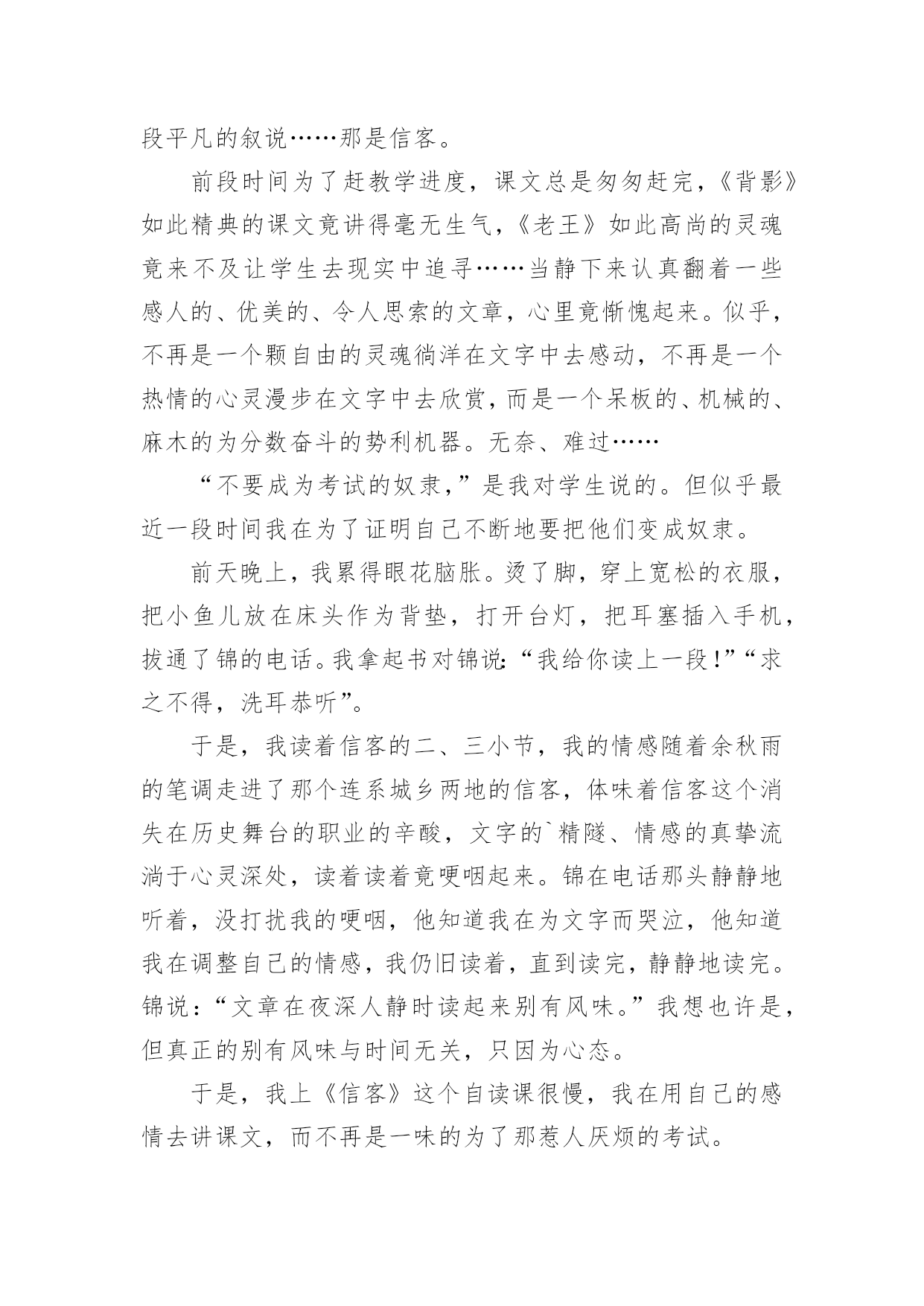 段平凡的叙说……那是信客。

前段时间为了赶教学进度，课文总是匆匆赶完，《背影》如此精典的课文竟讲得毫无生气，《老王》如此高尚的灵魂竟来不及让学生去现实中追寻……当静下来认真翻着一些感人的、优美的、令人思索的文章，心里竟惭愧起来。似乎，不再是一个颗自由的灵魂徜洋在文字中去感动，不再是一个热情的心灵漫步在文字中去欣赏，而是一个呆板的、机械的、麻木的为分数奋斗的势利机器。无奈、难过……

“不要成为考试的奴隶，”是我对学生说的。但似乎最近一段时间我在为了证明自己不断地要把他们变成奴隶。

前天晚上，我累得眼花脑胀。烫了脚，穿上宽松的衣服，把小鱼儿放在床头作为背垫，打开台灯，把耳塞插入手机，拔通了锦的电话。我拿起书对锦说：“我给你读上一段!”“求之不得，洗耳恭听”。

于是，我读着信客的二、三小节，我的情感随着余秋雨的笔调走进了那个连系城乡两地的信客，体味着信客这个消失在历史舞台的职业的辛酸，文字的`精隧、情感的真挚流淌于心灵深处，读着读着竟哽咽起来。锦在电话那头静静地听着，没打扰我的哽咽，他知道我在为文字而哭泣，他知道我在调整自己的情感，我仍旧读着，直到读完，静静地读完。锦说：“文章在夜深人静时读起来别有风味。”我想也许是，但真正的别有风味与时间无关，只因为心态。

于是，我上《信客》这个自读课很慢，我在用自己的感情去讲课文，而不再是一味的为了那惹人厌烦的考试。